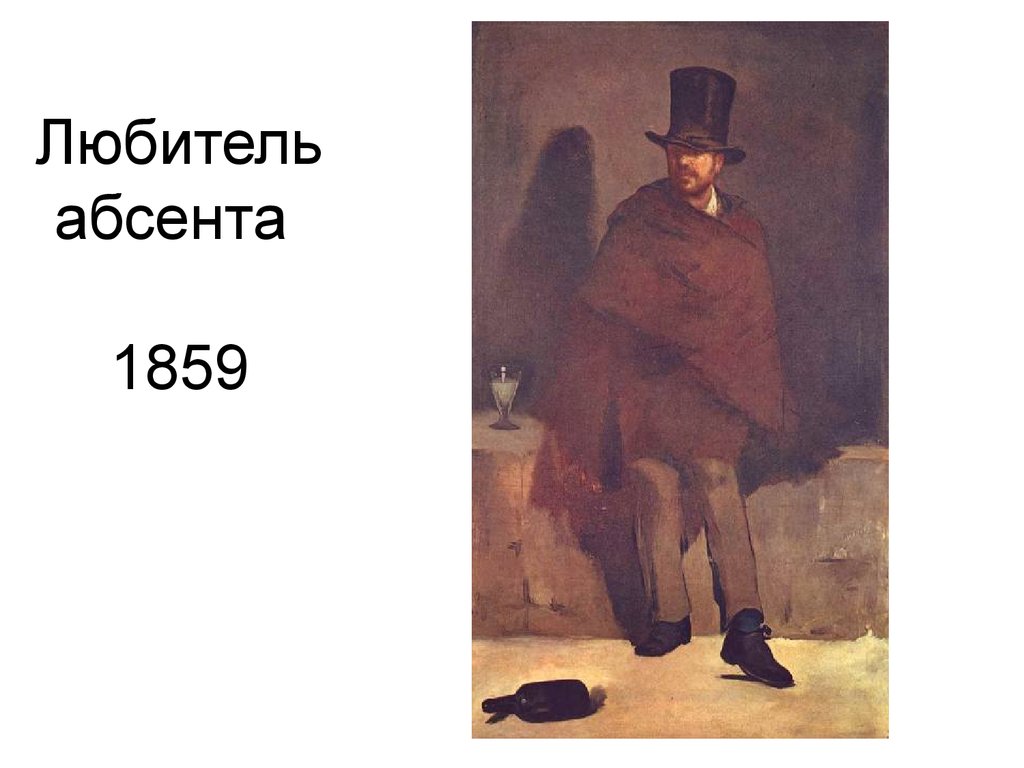 Любитель абсента

1859